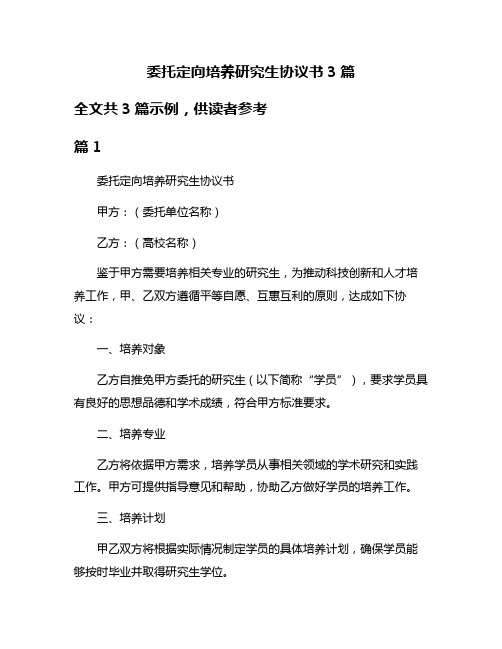 委托定向培养研究生协议书 3 篇

全文共 3 篇示例，供读者参考

篇 1

委托定向培养研究生协议书

甲方：（委托单位名称）

乙方：（高校名称）

鉴于甲方需要培养相关专业的研究生，为推动科技创新和人才培养工作，甲、乙双方遵循平等自愿、互惠互利的原则，达成如下协议：

一、培养对象

乙方自推免甲方委托的研究生（以下简称“学员”），要求学员具有良好的思想品德和学术成绩，符合甲方标准要求。

二、培养专业

乙方将依据甲方需求，培养学员从事相关领域的学术研究和实践工作。甲方可提供指导意见和帮助，协助乙方做好学员的培养工作。

三、培养计划

甲乙双方将根据实际情况制定学员的具体培养计划，确保学员能够按时毕业并取得研究生学位。